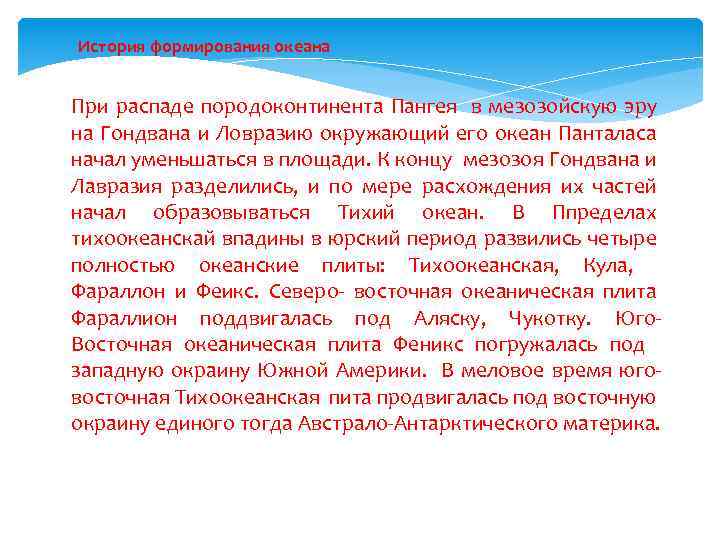 История формирования океана

При распаде породоконтинента Пангея в мезозойскую эру на Гондвана и Ловразию окружающий его океан Панталаса начал уменьшаться в площади. К концу мезозоя Гондвана и Лавразия разделились, и по мере расхождения их частей начал образовываться Тихий океан. В Ппределах тихоокеанскай впадины в юрский период развились четыре полностью океанские плиты: Тихоокеанская, Кула, Фараллон и Феикс. Северо- восточная океаническая плита Фараллион поддвигалась под Аляску, Чукотку. Юго-Восточная океаническая плита Феникс погружалась под западную окраину Южной Америки. В меловое время юго-восточная Тихоокеанская пита продвигалась под восточную окраину единого тогда Австрало-Антарктического материка.